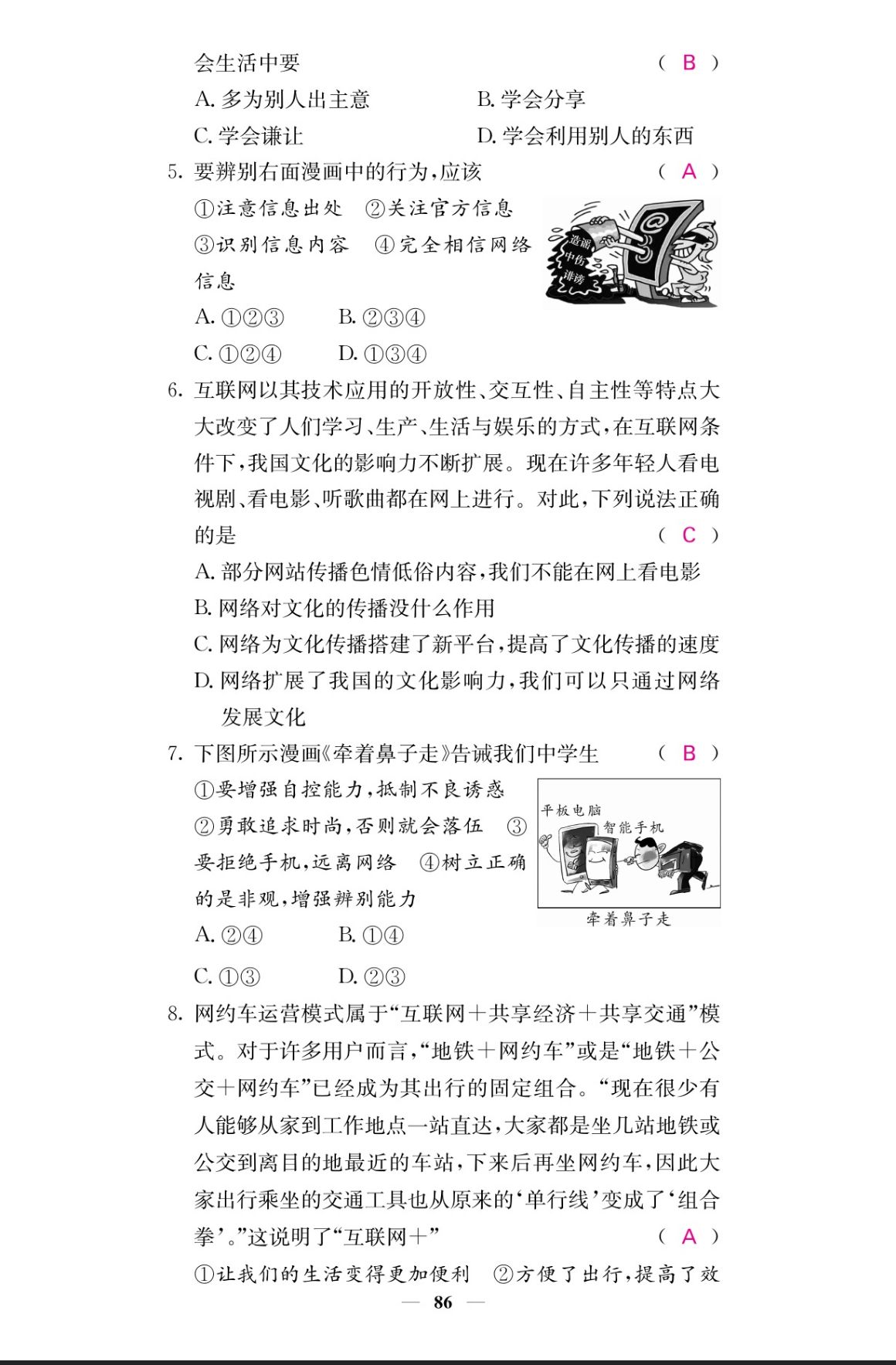 会生活中要 （ B ）

A. 多为别人出主意 B. 学会分享

C. 学会谦让 D. 学会利用别人的东西

5. 要辨别右面漫画中的行为，应该 （ A ）

①注意信息出处 ②关注官方信息 ③识别信息内容 ④完全相信网络信息

造谣
中伤
诽谤

A. ①②③ B. ②③④

C. ①②④ D. ①③④

6. 互联网以其技术应用的开放性、交互性、自主性等特点大大改变了人们学习、生产、生活与娱乐的方式，在互联网条件下，我国文化的影响力不断扩展。现在许多年轻人看电视剧、看电影、听歌曲都在网上进行。对此，下列说法正确的是 （ C ）

A. 部分网站传播色情低俗内容，我们不能在网上看电影

B. 网络对文化的传播没什么作用

C. 网络为文化传播搭建了新平台，提高了文化传播的速度

D. 网络扩展了我国的文化影响力，我们可以只通过网络发展文化

7. 下图所示漫画《牵着鼻子走》告诫我们中学生 （ B ）

①要增强自控能力，抵制不良诱惑 ②勇敢追求时尚，否则就会落伍 ③要拒绝手机，远离网络 ④树立正确的是非观，增强辨别能力

平板电脑
智能手机
牵着鼻子走

A. ②④ B. ①④

C. ①③ D. ②③

8. 网约车运营模式属于“互联网＋共享经济＋共享交通”模式。对于许多用户而言，“地铁＋网约车”或是“地铁＋公交＋网约车”已经成为其出行的固定组合。“现在很少有人能够从家到工作地点一站直达，大家都是坐几站地铁或公交到离目的地最近的车站，下来后再坐网约车，因此大家出行乘坐的交通工具也从原来的‘单行线’变成了‘组合拳’。”这说明了“互联网＋” （ A ）

①让我们的生活变得更加便利 ②方便了出行，提高了效

— 86 —